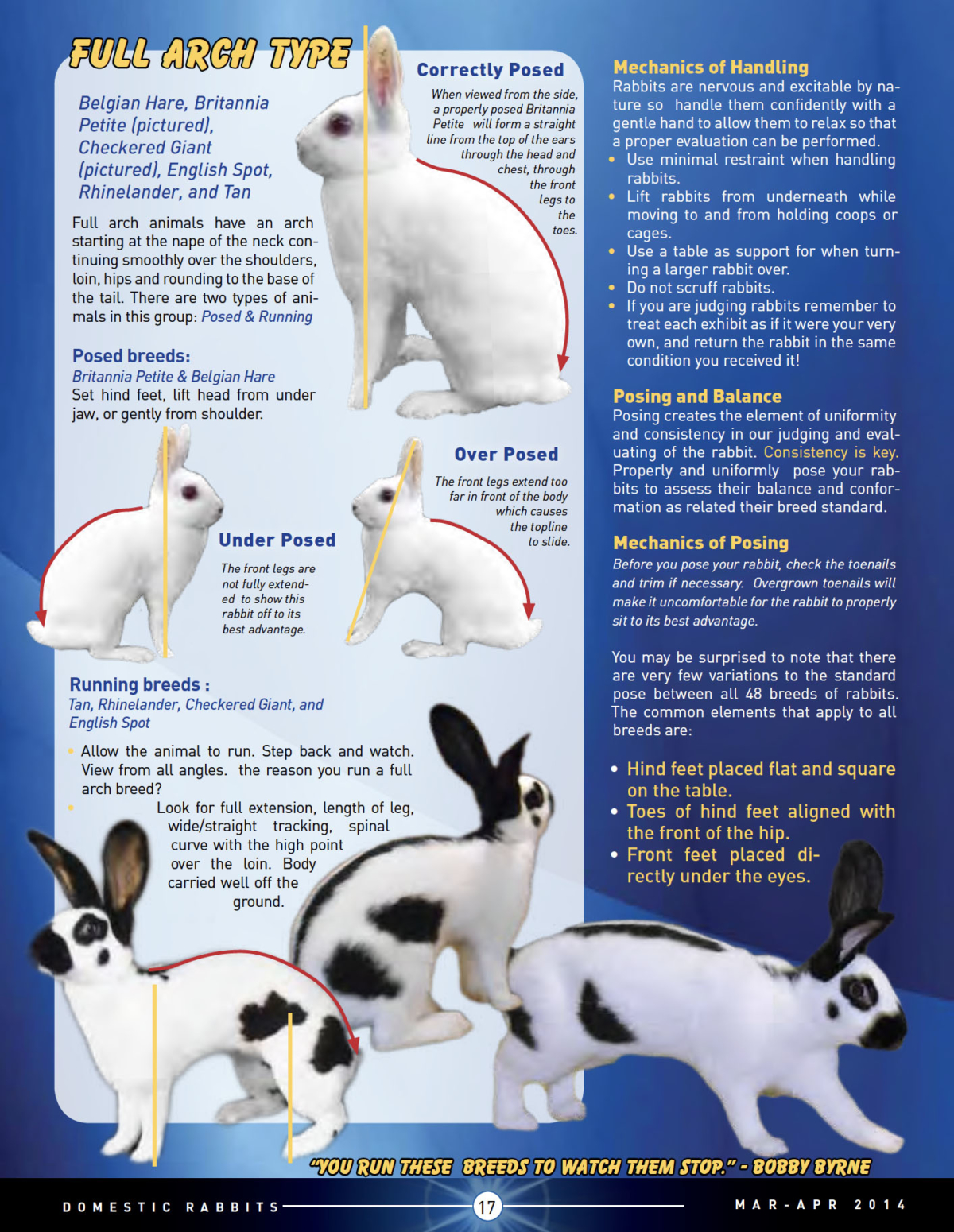 FULL ARCH TYPE

Belgian Hare, Britannia Petite (pictured), Checkered Giant (pictured), English Spot, Rhinelander, and Tan

Full arch animals have an arch starting at the nape of the neck continuing smoothly over the shoulders, loin, hips and rounding to the base of the tail. There are two types of animals in this group: Posed & Running

Posed breeds:
Britannia Petite & Belgian Hare
Set hind feet, lift head from under jaw, or gently from shoulder.

Correctly Posed
When viewed from the side, a properly posed Britannia Petite will form a straight line from the top of the ears through the head and chest, through the front legs to the toes.

Under Posed
The front legs are not fully extended to show this rabbit off to its best advantage.

Over Posed
The front legs extend too far in front of the body which causes the topline to slide.

Running breeds :
Tan, Rhinelander, Checkered Giant, and English Spot

• Allow the animal to run. Step back and watch. View from all angles. the reason you run a full arch breed?
• Look for full extension, length of leg, wide/straight tracking, spinal curve with the high point over the loin. Body carried well off the ground.

Mechanics of Handling
Rabbits are nervous and excitable by nature so handle them confidently with a gentle hand to allow them to relax so that a proper evaluation can be performed.
• Use minimal restraint when handling rabbits.
• Lift rabbits from underneath while moving to and from holding coops or cages.
• Use a table as support for when turning a larger rabbit over.
• Do not scruff rabbits.
• If you are judging rabbits remember to treat each exhibit as if it were your very own, and return the rabbit in the same condition you received it!

Posing and Balance
Posing creates the element of uniformity and consistency in our judging and evaluating of the rabbit. Consistency is key. Properly and uniformly pose your rabbits to assess their balance and conformation as related their breed standard.

Mechanics of Posing
Before you pose your rabbit, check the toenails and trim if necessary. Overgrown toenails will make it uncomfortable for the rabbit to properly sit to its best advantage.

You may be surprised to note that there are very few variations to the standard pose between all 48 breeds of rabbits. The common elements that apply to all breeds are:

• Hind feet placed flat and square on the table.
• Toes of hind feet aligned with the front of the hip.
• Front feet placed directly under the eyes.

"YOU RUN THESE BREEDS TO WATCH THEM STOP." - BOBBY BYRNE

DOMESTIC RABBITS 17 MAR-APR 2014